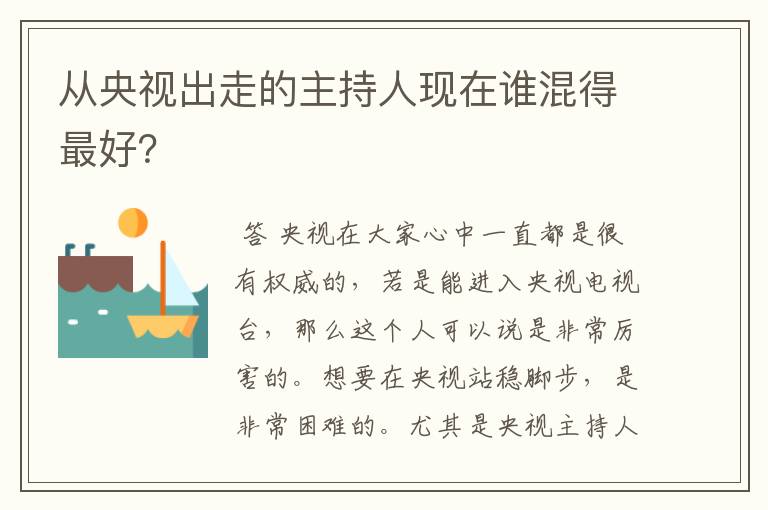 从央视出走的主持人现在谁混得最好?

答 央视在大家心中一直都是很有权威的，若是能进入央视电视台，那么这个人可以说是非常厉害的。想要在央视站稳脚步，是非常困难的。尤其是央视主持人